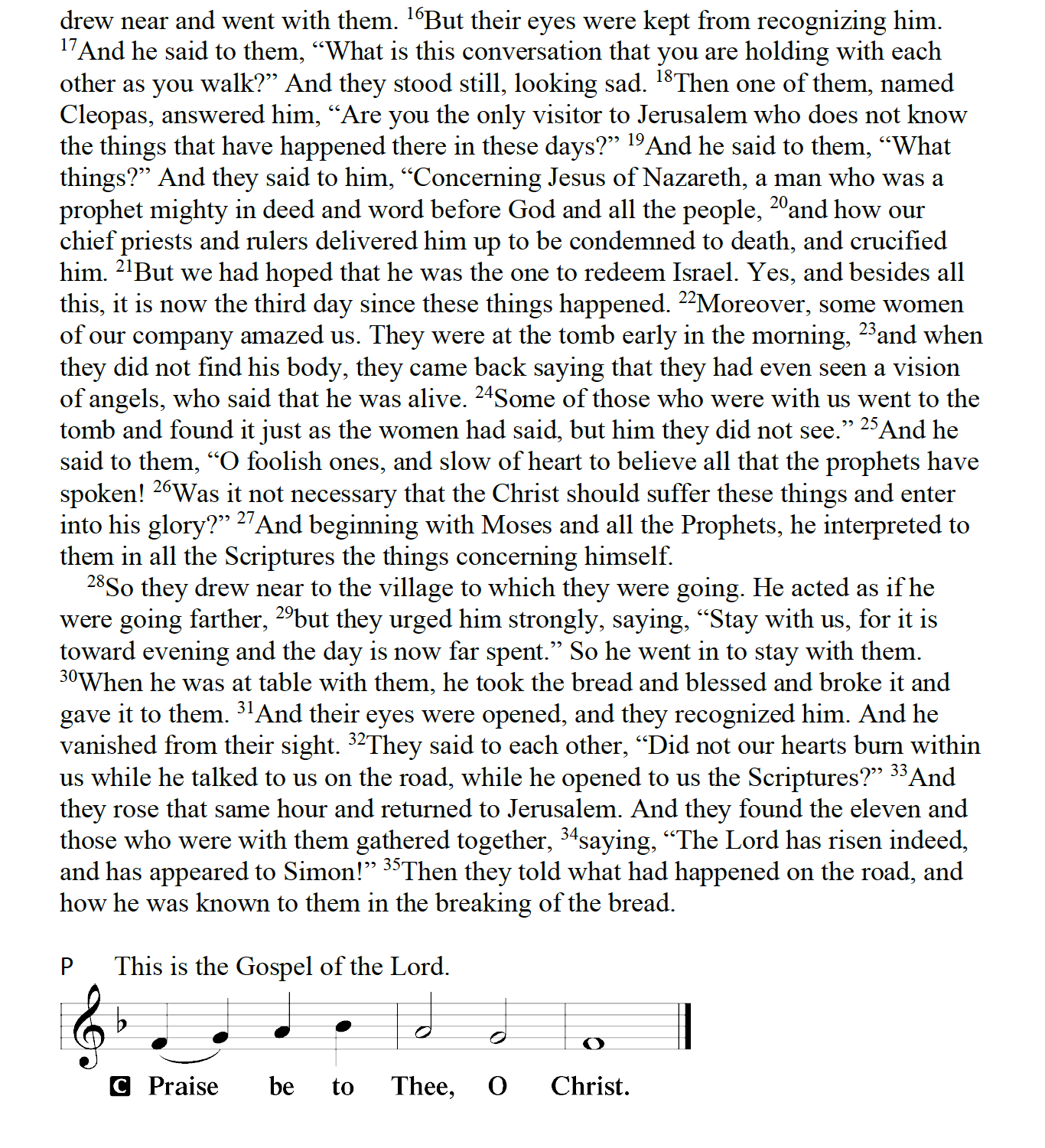 drew near and went with them. $^{16}$But their eyes were kept from recognizing him. $^{17}$And he said to them, “What is this conversation that you are holding with each other as you walk?” And they stood still, looking sad. $^{18}$Then one of them, named Cleopas, answered him, “Are you the only visitor to Jerusalem who does not know the things that have happened there in these days?” $^{19}$And he said to them, “What things?” And they said to him, “Concerning Jesus of Nazareth, a man who was a prophet mighty in deed and word before God and all the people, $^{20}$and how our chief priests and rulers delivered him up to be condemned to death, and crucified him. $^{21}$But we had hoped that he was the one to redeem Israel. Yes, and besides all this, it is now the third day since these things happened. $^{22}$Moreover, some women of our company amazed us. They were at the tomb early in the morning, $^{23}$and when they did not find his body, they came back saying that they had even seen a vision of angels, who said that he was alive. $^{24}$Some of those who were with us went to the tomb and found it just as the women had said, but him they did not see.” $^{25}$And he said to them, “O foolish ones, and slow of heart to believe all that the prophets have spoken! $^{26}$Was it not necessary that the Christ should suffer these things and enter into his glory?” $^{27}$And beginning with Moses and all the Prophets, he interpreted to them in all the Scriptures the things concerning himself.

$^{28}$So they drew near to the village to which they were going. He acted as if he were going farther, $^{29}$but they urged him strongly, saying, “Stay with us, for it is toward evening and the day is now far spent.” So he went in to stay with them. $^{30}$When he was at table with them, he took the bread and blessed and broke it and gave it to them. $^{31}$And their eyes were opened, and they recognized him. And he vanished from their sight. $^{32}$They said to each other, “Did not our hearts burn within us while he talked to us on the road, while he opened to us the Scriptures?” $^{33}$And they rose that same hour and returned to Jerusalem. And they found the eleven and those who were with them gathered together, $^{34}$saying, “The Lord has risen indeed, and has appeared to Simon!” $^{35}$Then they told what had happened on the road, and how he was known to them in the breaking of the bread.

P This is the Gospel of the Lord.

C Praise be to Thee, O Christ.